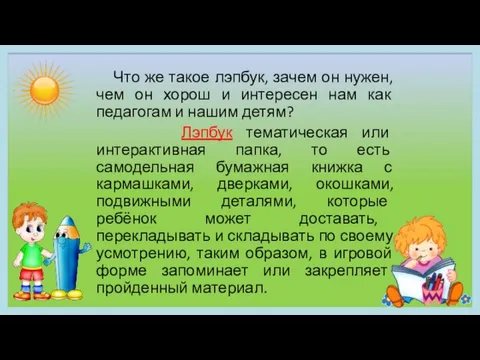 Что же такое лэпбук, зачем он нужен, чем он хорош и интересен нам как педагогам и нашим детям?

Лэпбук тематическая или интерактивная папка, то есть самодельная бумажная книжка с кармашками, дверками, окошками, подвижными деталями, которые ребёнок может доставать, перекладывать и складывать по своему усмотрению, таким образом, в игровой форме запоминает или закрепляет пройденный материал.